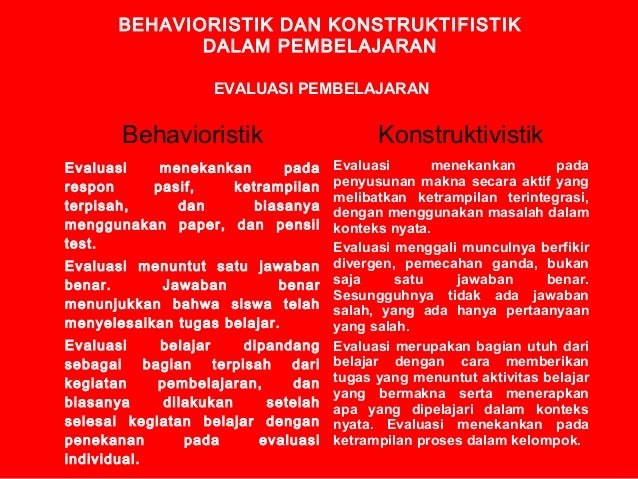 BEHAVIORISTIK DAN KONSTRUKTIFISTIK DALAM PEMBELAJARAN

EVALUASI PEMBELAJARAN

Behavioristik

Evaluasi menekankan pada respon pasif, ketrampilan terpisah, dan biasanya menggunakan paper, dan pensil test.

Evaluasi menuntut satu jawaban benar. Jawaban benar menunjukkan bahwa siswa telah menyelesaikan tugas belajar.

Evaluasi belajar dipandang sebagai bagian terpisah dari kegiatan pembelajaran, dan biasanya dilakukan setelah selesai kegiatan belajar dengan penekanan pada evaluasi individual.

Konstruktivistik

Evaluasi menekankan pada penyusunan makna secara aktif yang melibatkan ketrampilan terintegrasi, dengan menggunakan masalah dalam konteks nyata.

Evaluasi menggali munculnya berfikir divergen, pemecahan ganda, bukan saja satu jawaban benar. Sesungguhnya tidak ada jawaban salah, yang ada hanya pertaanyaan yang salah.

Evaluasi merupakan bagian utuh dari belajar dengan cara memberikan tugas yang menuntut aktivitas belajar yang bermakna serta menerapkan apa yang dipelajari dalam konteks nyata. Evaluasi menekankan pada ketrampilan proses dalam kelompok.